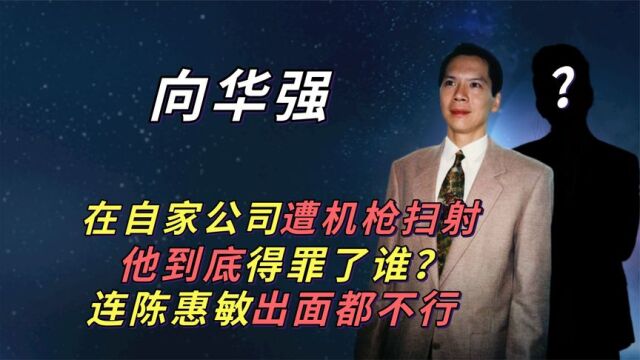 向华强

?

在自家公司遭机枪扫射
他到底得罪了谁?
连陈惠敏出面都不行